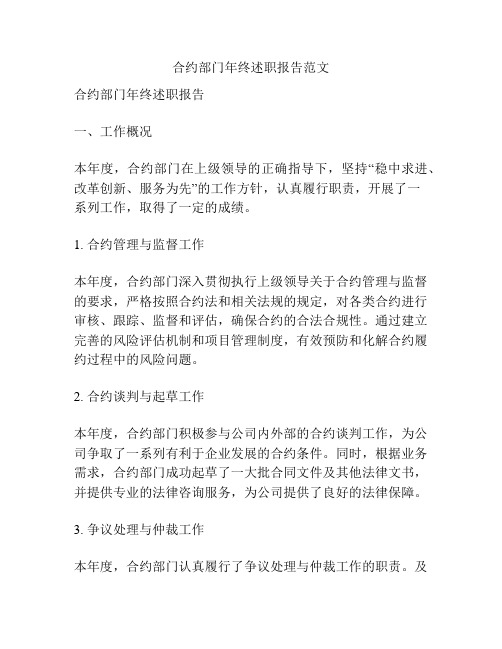 合约部门年终述职报告范文

合约部门年终述职报告

一、工作概况

本年度，合约部门在上级领导的正确指导下，坚持“稳中求进、改革创新、服务为先”的工作方针，认真履行职责，开展了一系列工作，取得了一定的成绩。

1. 合约管理与监督工作

本年度，合约部门深入贯彻执行上级领导关于合约管理与监督的要求，严格按照合约法和相关法规的规定，对各类合约进行审核、跟踪、监督和评估，确保合约的合法合规性。通过建立完善的风险评估机制和项目管理制度，有效预防和化解合约履约过程中的风险问题。

2. 合约谈判与起草工作

本年度，合约部门积极参与公司内外部的合约谈判工作，为公司争取了一系列有利于企业发展的合约条件。同时，根据业务需求，合约部门成功起草了一大批合同文件及其他法律文书，并提供专业的法律咨询服务，为公司提供了良好的法律保障。

3. 争议处理与仲裁工作

本年度，合约部门认真履行了争议处理与仲裁工作的职责。及